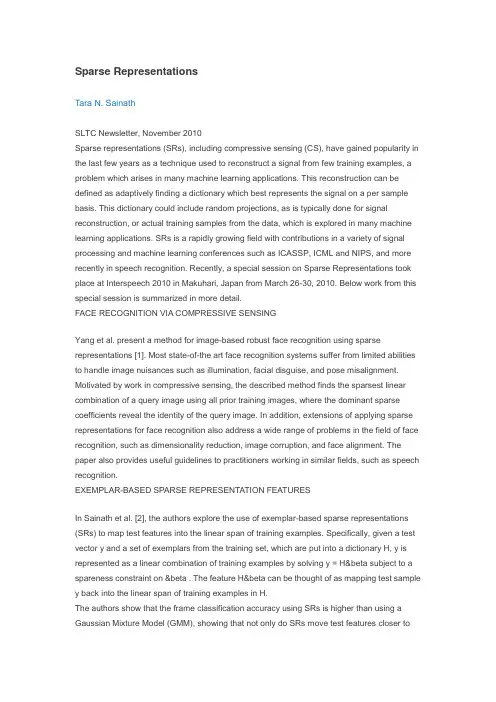 Sparse Representations

Tara N. Sainath

SLTC Newsletter, November 2010

Sparse representations (SRs), including compressive sensing (CS), have gained popularity in the last few years as a technique used to reconstruct a signal from few training examples, a problem which arises in many machine learning applications. This reconstruction can be defined as adaptively finding a dictionary which best represents the signal on a per sample basis. This dictionary could include random projections, as is typically done for signal reconstruction, or actual training samples from the data, which is explored in many machine learning applications. SRs is a rapidly growing field with contributions in a variety of signal processing and machine learning conferences such as ICASSP, ICML and NIPS, and more recently in speech recognition. Recently, a special session on Sparse Representations took place at Interspeech 2010 in Makuhari, Japan from March 26-30, 2010. Below work from this special session is summarized in more detail.

FACE RECOGNITION VIA COMPRESSIVE SENSING

Yang et al. present a method for image-based robust face recognition using sparse representations [1]. Most state-of-the art face recognition systems suffer from limited abilities to handle image nuisances such as illumination, facial disguise, and pose misalignment. Motivated by work in compressive sensing, the described method finds the sparsest linear combination of a query image using all prior training images, where the dominant sparse coefficients reveal the identity of the query image. In addition, extensions of applying sparse representations for face recognition also address a wide range of problems in the field of face recognition, such as dimensionality reduction, image corruption, and face alignment. The paper also provides useful guidelines to practitioners working in similar fields, such as speech recognition.

EXEMPLAR-BASED SPARSE REPRESENTATION FEATURES

In Sainath et al. [2], the authors explore the use of exemplar-based sparse representations (SRs) to map test features into the linear span of training examples. Specifically, given a test vector y and a set of exemplars from the training set, which are put into a dictionary H, y is represented as a linear combination of training examples by solving y = H&beta subject to a spareness constraint on &beta . The feature H&beta can be thought of as mapping test sample y back into the linear span of training examples in H.

The authors show that the frame classification accuracy using SRs is higher than using a Gaussian Mixture Model (GMM), showing that not only do SRs move test features closer to